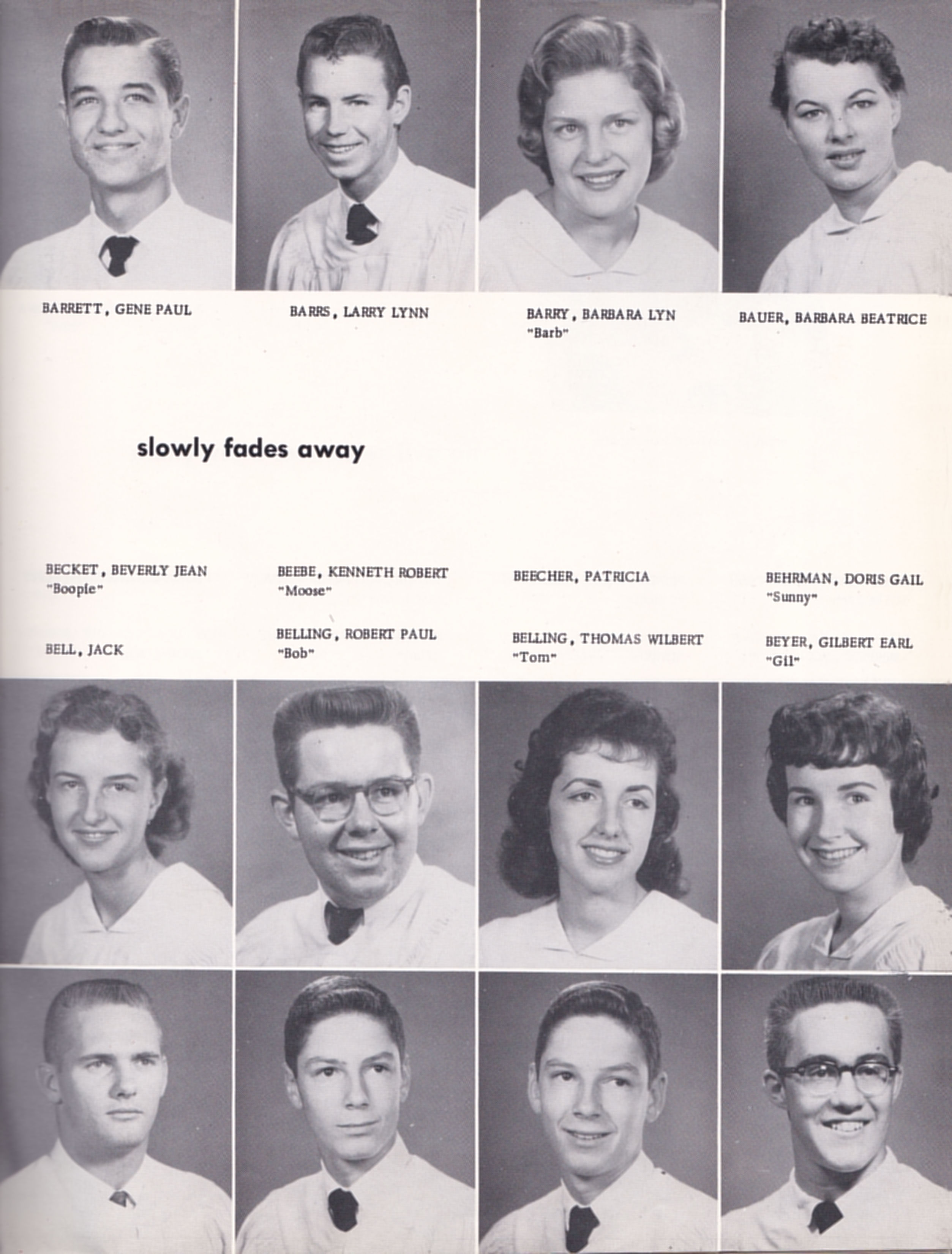 BARRETT, GENE PAUL

BARRS, LARRY LYNN

BARRY, BARBARA LYN
"Barb"

BAUER, BARBARA BEATRICE

slowly fades away

BECKET, BEVERLY JEAN
"Boopie"

BEEBE, KENNETH ROBERT
"Moose"

BEECHER, PATRICIA

BEHRMAN, DORIS GAIL
"Sunny"

BELL, JACK

BELLING, ROBERT PAUL
"Bob"

BELLING, THOMAS WILBERT
"Tom"

BEYER, GILBERT EARL
"Gil"